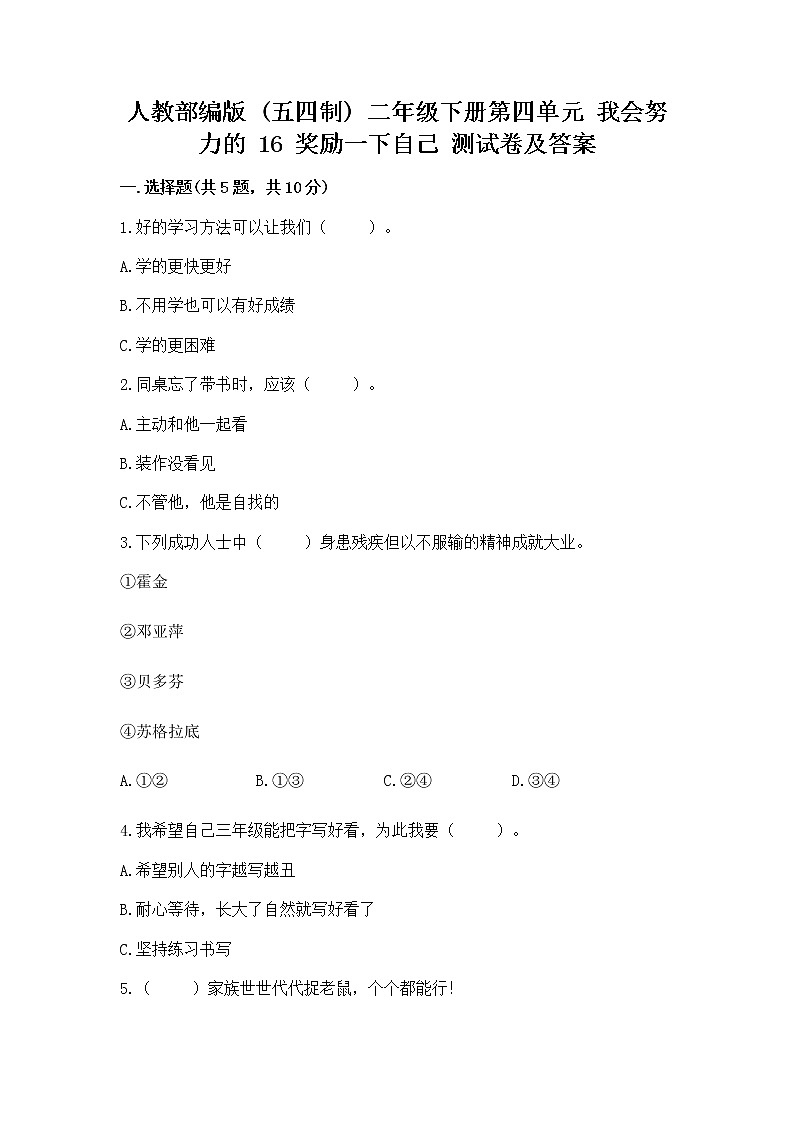 人教部编版（五四制）二年级下册第四单元 我会努力的 16 奖励一下自己 测试卷及答案

一.选择题(共5题，共10分)

1.好的学习方法可以让我们（　　）。

A.学的更快更好

B.不用学也可以有好成绩

C.学的更困难

2.同桌忘了带书时，应该（　　）。

A.主动和他一起看

B.装作没看见

C.不管他，他是自找的

3.下列成功人士中（　　）身患残疾但以不服输的精神成就大业。

①霍金

②邓亚萍

③贝多芬

④苏格拉底

A.①②　　B.①③　　C.②④　　D.③④

4.我希望自己三年级能把字写好看，为此我要（　　）。

A.希望别人的字越写越丑

B.耐心等待，长大了自然就写好看了

C.坚持练习书写

5.（　　）家族世世代代捉老鼠，个个都能行!